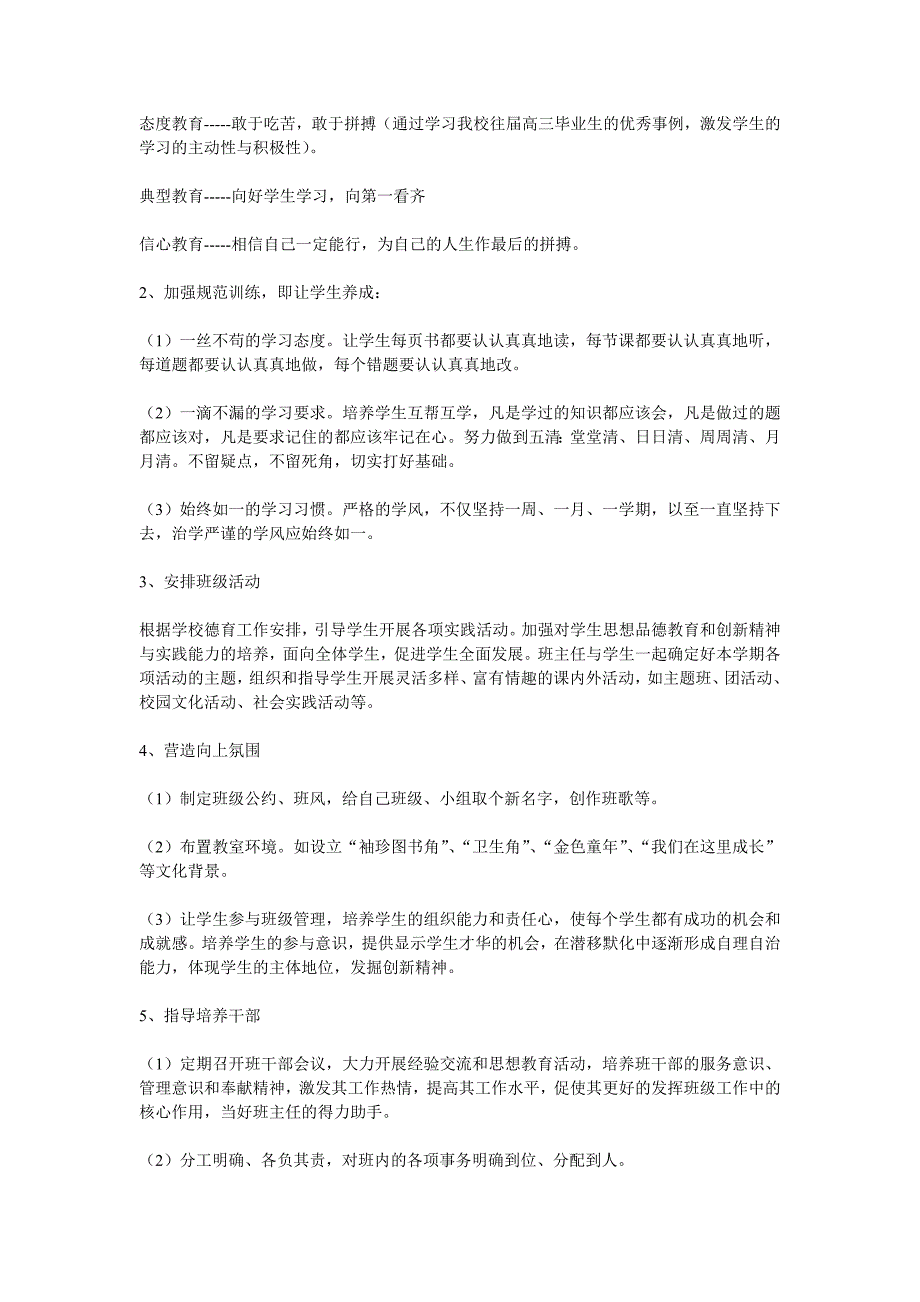 态度教育-----敢于吃苦，敢于拼搏（通过学习我校往届高三毕业生的优秀事例，激发学生的学习的主动性与积极性）。

典型教育-----向好学生学习，向第一看齐

信心教育-----相信自己一定能行，为自己的人生作最后的拼搏。

2、加强规范训练，即让学生养成：

（1）一丝不苟的学习态度。让学生每页书都要认认真真地读，每节课都要认认真真地听，每道题都要认认真真地做，每个错题要认认真真地改。

（2）一滴不漏的学习要求。培养学生互帮互学，凡是学过的知识都应该会，凡是做过的题都应该对，凡是要求记住的都应该牢记在心。努力做到五清：堂堂清、日日清、周周清、月月清。不留疑点，不留死角，切实打好基础。

（3）始终如一的学习习惯。严格的学风，不仅坚持一周、一月、一学期，以至一直坚持下去，治学严谨的学风应始终如一。

3、安排班级活动

根据学校德育工作安排，引导学生开展各项实践活动。加强对学生思想品德教育和创新精神与实践能力的培养，面向全体学生，促进学生全面发展。班主任与学生一起确定好本学期各项活动的主题，组织和指导学生开展灵活多样、富有情趣的课内外活动，如主题班、团活动、校园文化活动、社会实践活动等。

4、营造向上氛围

（1）制定班级公约、班风，给自己班级、小组取个新名字，创作班歌等。

（2）布置教室环境。如设立“袖珍图书角”、“卫生角”、“金色童年”、“我们在这里成长”等文化背景。

（3）让学生参与班级管理，培养学生的组织能力和责任心，使每个学生都有成功的机会和成就感。培养学生的参与意识，提供显示学生才华的机会，在潜移默化中逐渐形成自理自治能力，体现学生的主体地位，发掘创新精神。

5、指导培养干部

（1）定期召开班干部会议，大力开展经验交流和思想教育活动，培养班干部的服务意识、管理意识和奉献精神，激发其工作热情，提高其工作水平，促使其更好的发挥班级工作中的核心作用，当好班主任的得力助手。

（2）分工明确、各负其责，对班内的各项事务明确到位、分配到人。